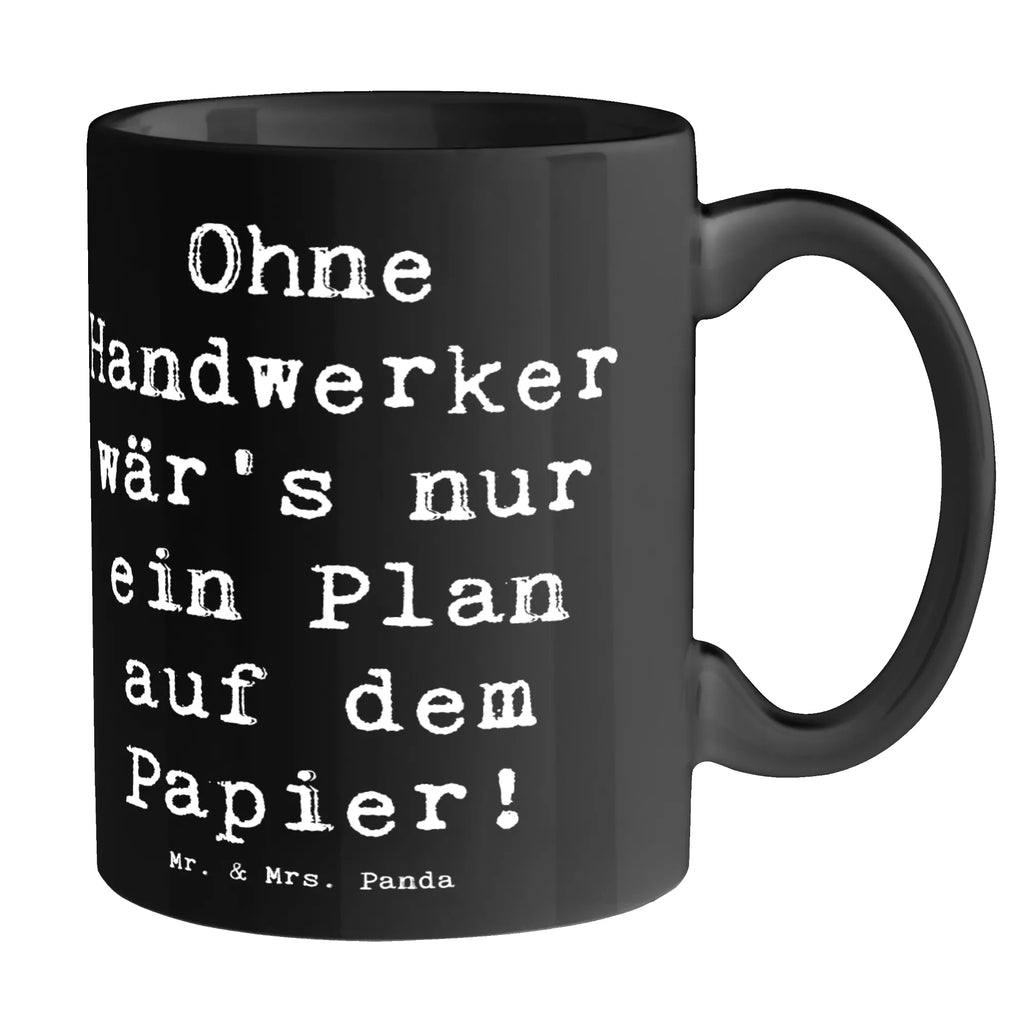 Ohne Handwerker wär's nur ein Plan auf dem Papier!

Mr. & Mrs. Panda